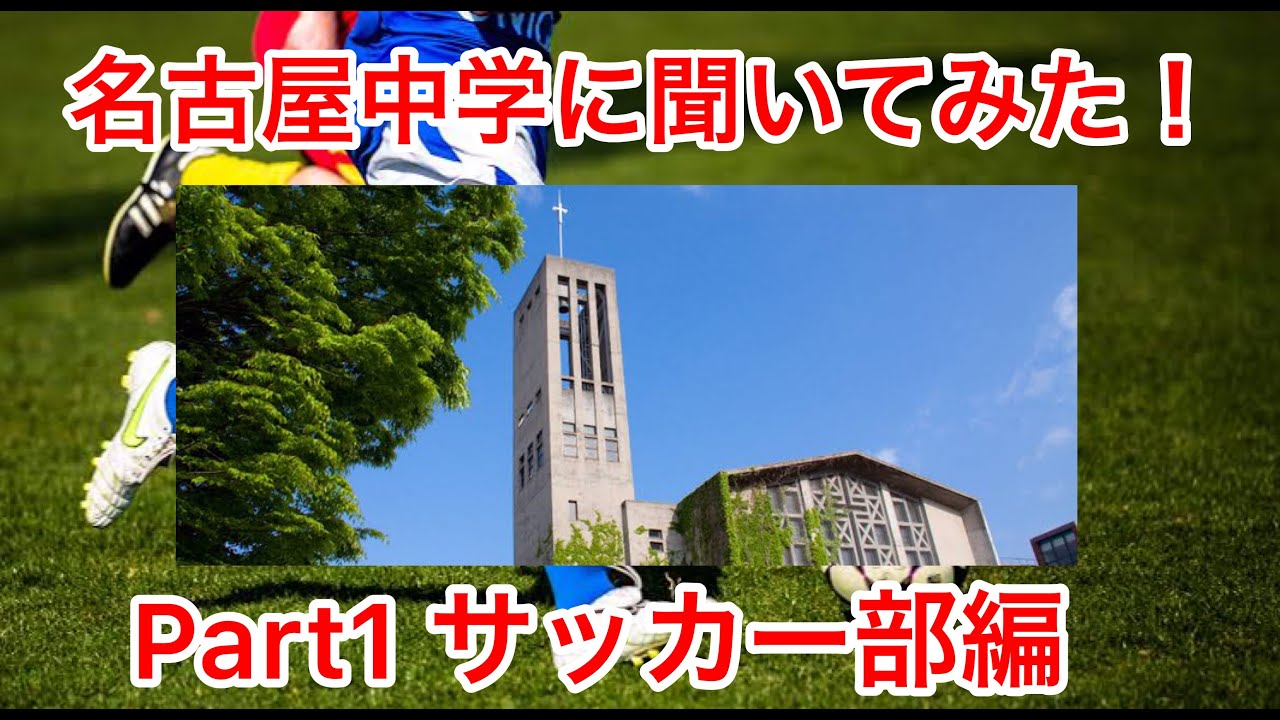 名古屋中学に聞いてみた！

Part1 サッカー部編